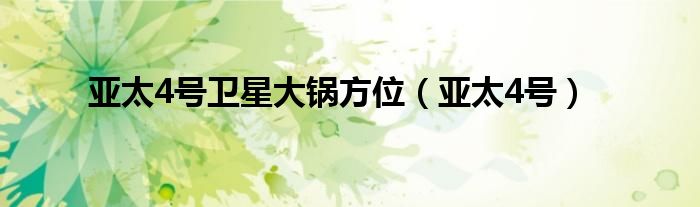 亚太4号卫星大锅方位（亚太4号）